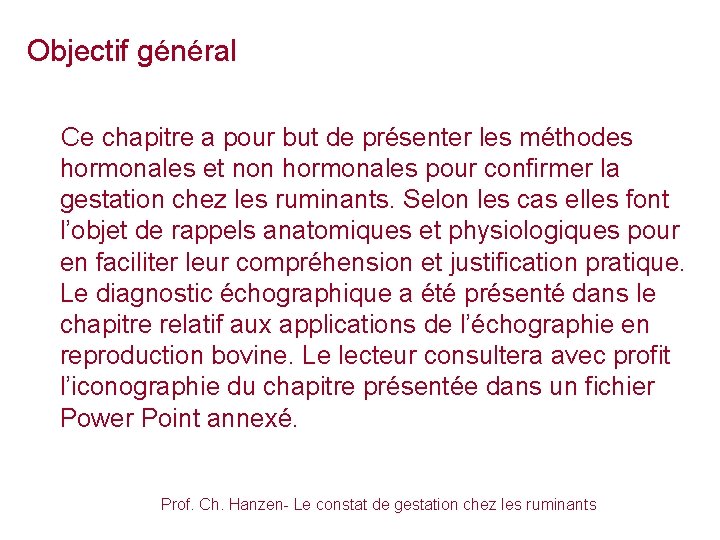 Objectif général

Ce chapitre a pour but de présenter les méthodes hormonales et non hormonales pour confirmer la gestation chez les ruminants. Selon les cas elles font l'objet de rappels anatomiques et physiologiques pour en faciliter leur compréhension et justification pratique. Le diagnostic échographique a été présenté dans le chapitre relatif aux applications de l'échographie en reproduction bovine. Le lecteur consultera avec profit l'iconographie du chapitre présentée dans un fichier Power Point annexé.

Prof. Ch. Hanzen- Le constat de gestation chez les ruminants